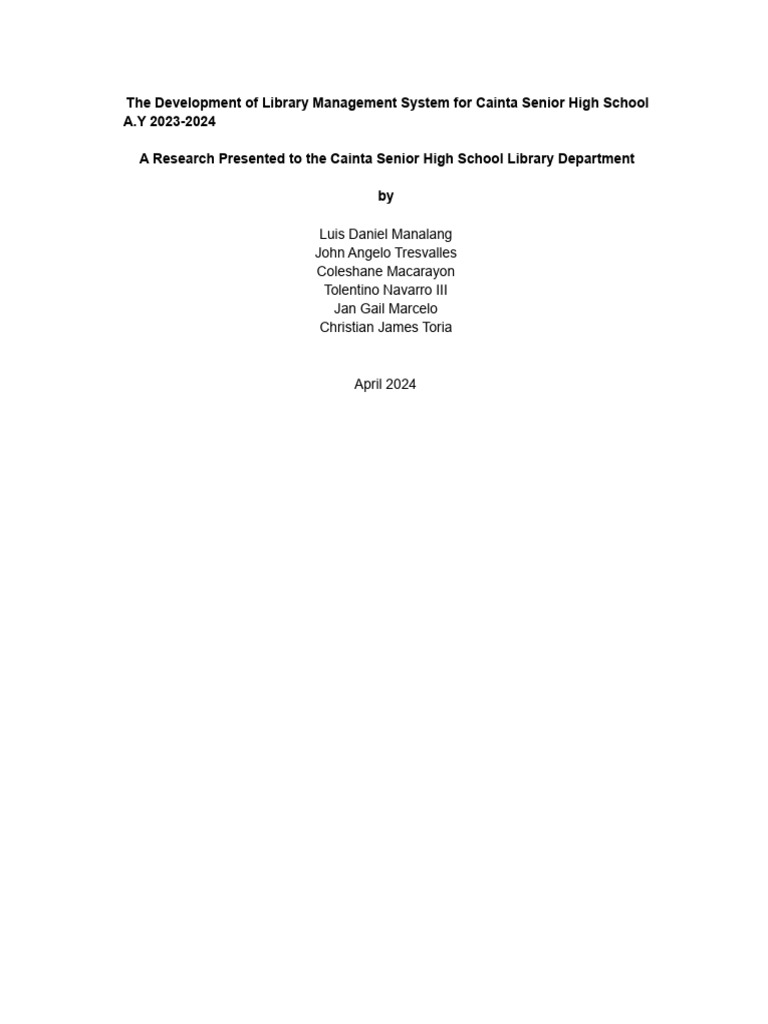 The Development of Library Management System for Cainta Senior High School A.Y 2023-2024

A Research Presented to the Cainta Senior High School Library Department

by

Luis Daniel Manalang
John Angelo Tresvalles
Coleshane Macarayon
Tolentino Navarro III
Jan Gail Marcelo
Christian James Toria

April 2024